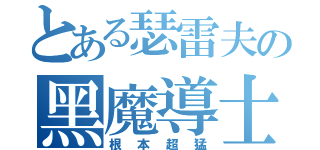 とある瑟雷夫の
黑魔導士
根本超猛